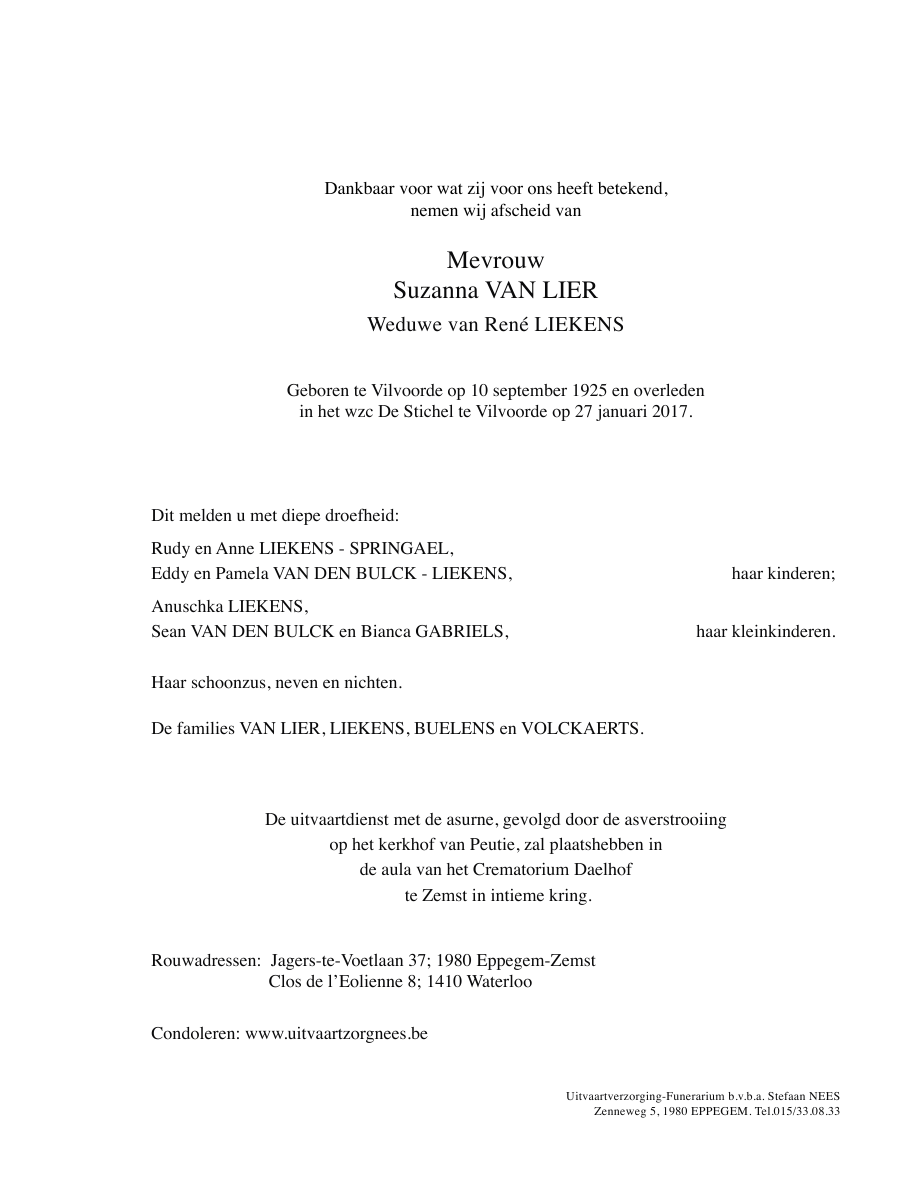 Dankbaar voor wat zij voor ons heeft betekend,
nemen wij afscheid van

Mevrouw
Suzanna VAN LIER
Weduwe van René LIEKENS

Geboren te Vilvoorde op 10 september 1925 en overleden
in het wzc De Stichel te Vilvoorde op 27 januari 2017.

Dit melden u met diepe droefheid:

Rudy en Anne LIEKENS - SPRINGAEL,
Eddy en Pamela VAN DEN BULCK - LIEKENS, haar kinderen;

Anuschka LIEKENS,
Sean VAN DEN BULCK en Bianca GABRIELS, haar kleinkinderen.

Haar schoonzus, neven en nichten.

De families VAN LIER, LIEKENS, BUELENS en VOLCKAERTS.

De uitvaartdienst met de asurne, gevolgd door de asverstrooiing
op het kerkhof van Peutie, zal plaatshebben in
de aula van het Crematorium Daelhof
te Zemst in intieme kring.

Rouwadressen: Jagers-te-Voetlaan 37; 1980 Eppegem-Zemst
Clos de l'Eolienne 8; 1410 Waterloo

Condoleren: www.uitvaartzorgnees.be

Uitvaartverzorging-Funerarium b.v.b.a. Stefaan NEES
Zenneweg 5, 1980 EPPEGEM. Tel.015/33.08.33